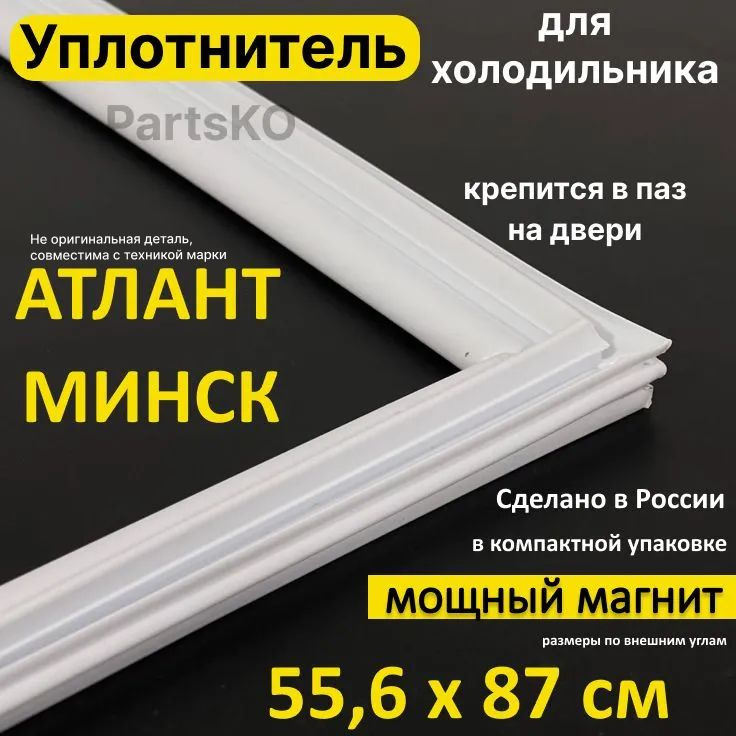 Уплотнитель

для холодильника

PartsKO

крепится в паз на двери

Не оригинальная деталь, совместима с техникой марки

АТЛАНТ

МИНСК

Сделано в России

в компактной упаковке

мощный магнит

размеры по внешним углам

55,6 х 87 см